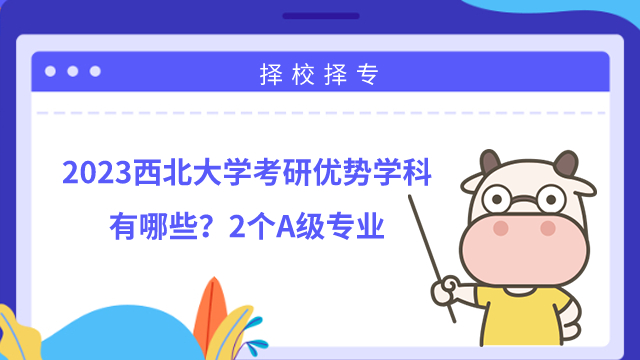 择校择专

2023西北大学考研优势学科有哪些？2个A级专业